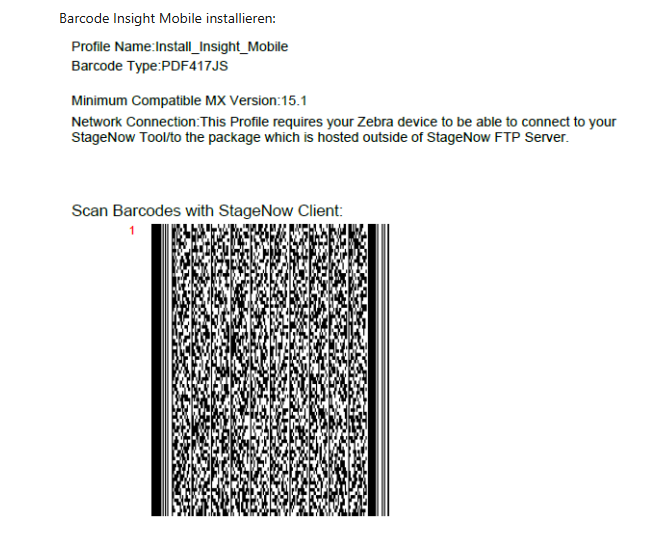 Barcode Insight Mobile installieren:

Profile Name:Install_Insight_Mobile
Barcode Type:PDF417JS

Minimum Compatible MX Version:15.1

Network Connection:This Profile requires your Zebra device to be able to connect to your StageNow Tool/to the package which is hosted outside of StageNow FTP Server.

Scan Barcodes with StageNow Client:

1